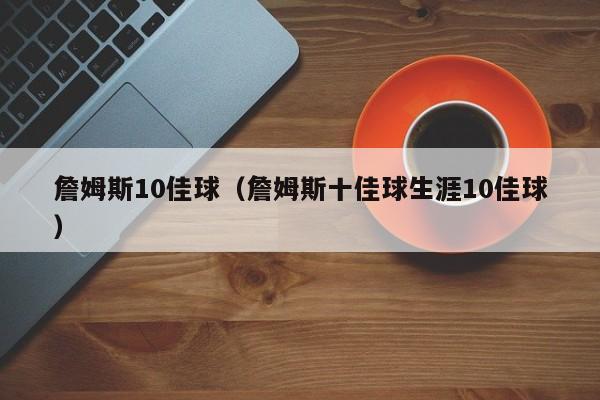 詹姆斯10佳球（詹姆斯十佳球生涯10佳球）